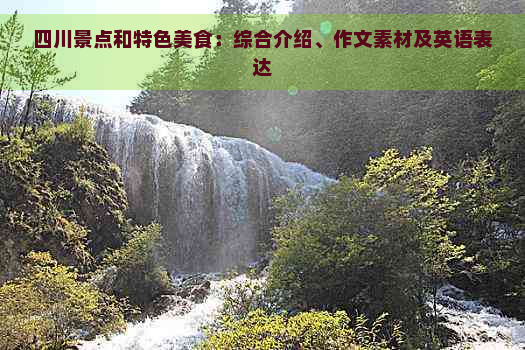 四川景点和特色美食：综合介绍、作文素材及英语表达